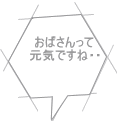 おばさんって
元気ですね・・